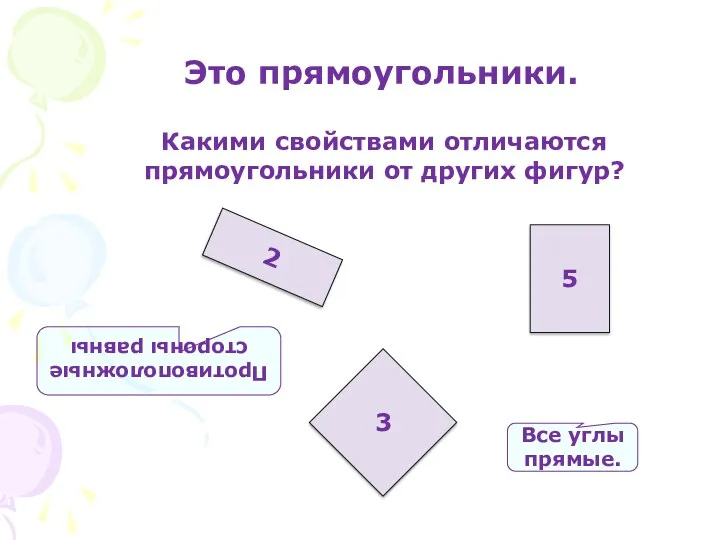 Это прямоугольники.

Какими свойствами отличаются прямоугольники от других фигур?

2

5

Противоположные стороны равны

3

Все углы прямые.